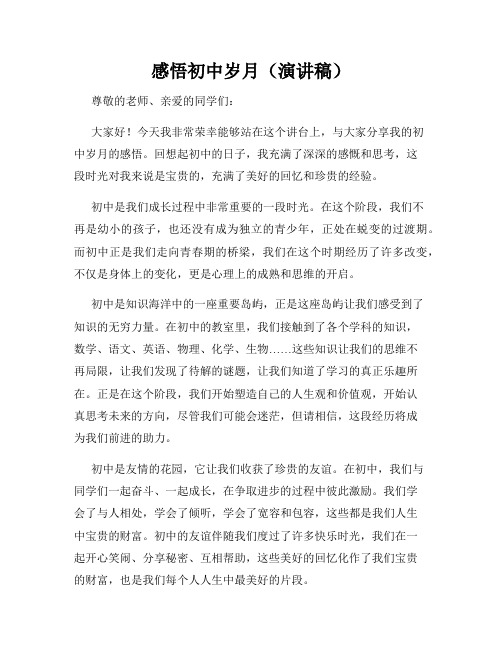 感悟初中岁月（演讲稿）

尊敬的老师、亲爱的同学们：

大家好！今天我非常荣幸能够站在这个讲台上，与大家分享我的初中岁月的感悟。回想起初中的日子，我充满了深深的感慨和思考，这段时光对我来说是宝贵的，充满了美好的回忆和珍贵的经验。

初中是我们成长过程中非常重要的一段时光。在这个阶段，我们不再是幼小的孩子，也还没有成为独立的青少年，正处在蜕变的过渡期。而初中正是我们走向青春期的桥梁，我们在这个时期经历了许多改变，不仅是身体上的变化，更是心理上的成熟和思维的开启。

初中是知识海洋中的一座重要岛屿，正是这座岛屿让我们感受到了知识的无穷力量。在初中的教室里，我们接触到了各个学科的知识，数学、语文、英语、物理、化学、生物……这些知识让我们的思维不再局限，让我们发现了待解的谜题，让我们知道了学习的真正乐趣所在。正是在这个阶段，我们开始塑造自己的人生观和价值观，开始认真思考未来的方向，尽管我们可能会迷茫，但请相信，这段经历将成为我们前进的助力。

初中是友情的花园，它让我们收获了珍贵的友谊。在初中，我们与同学们一起奋斗、一起成长，在争取进步的过程中彼此激励。我们学会了与人相处，学会了倾听，学会了宽容和包容，这些都是我们人生中宝贵的财富。初中的友谊伴随我们度过了许多快乐时光，我们在一起开心笑闹、分享秘密、互相帮助，这些美好的回忆化作了我们宝贵的财富，也是我们每个人人生中最美好的片段。